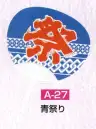 祭

A-27

青祭り